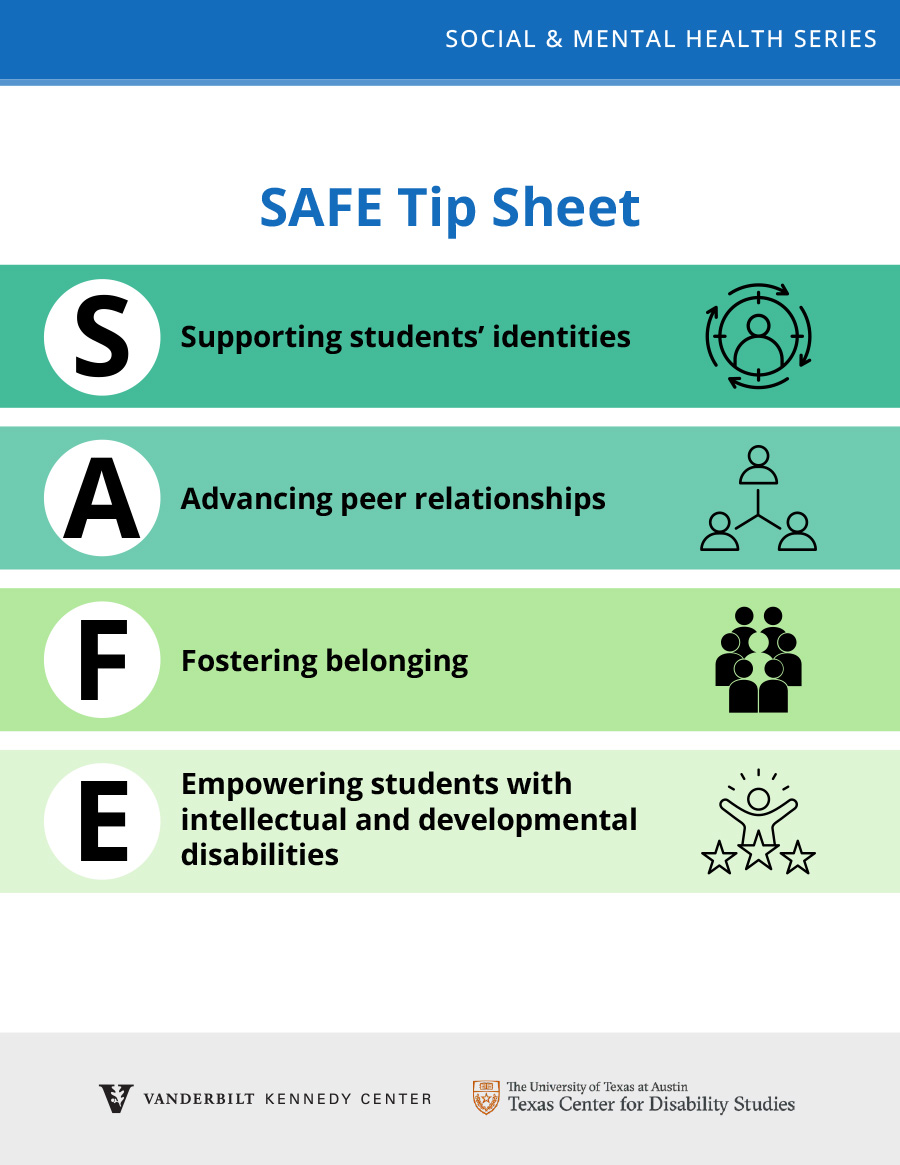 SOCIAL & MENTAL HEALTH SERIES

SAFE Tip Sheet

S

Supporting students' identities

A

Advancing peer relationships

F

Fostering belonging

E

Empowering students with intellectual and developmental disabilities

VANDERBILT KENNEDY CENTER

The University of Texas at Austin
Texas Center for Disability Studies